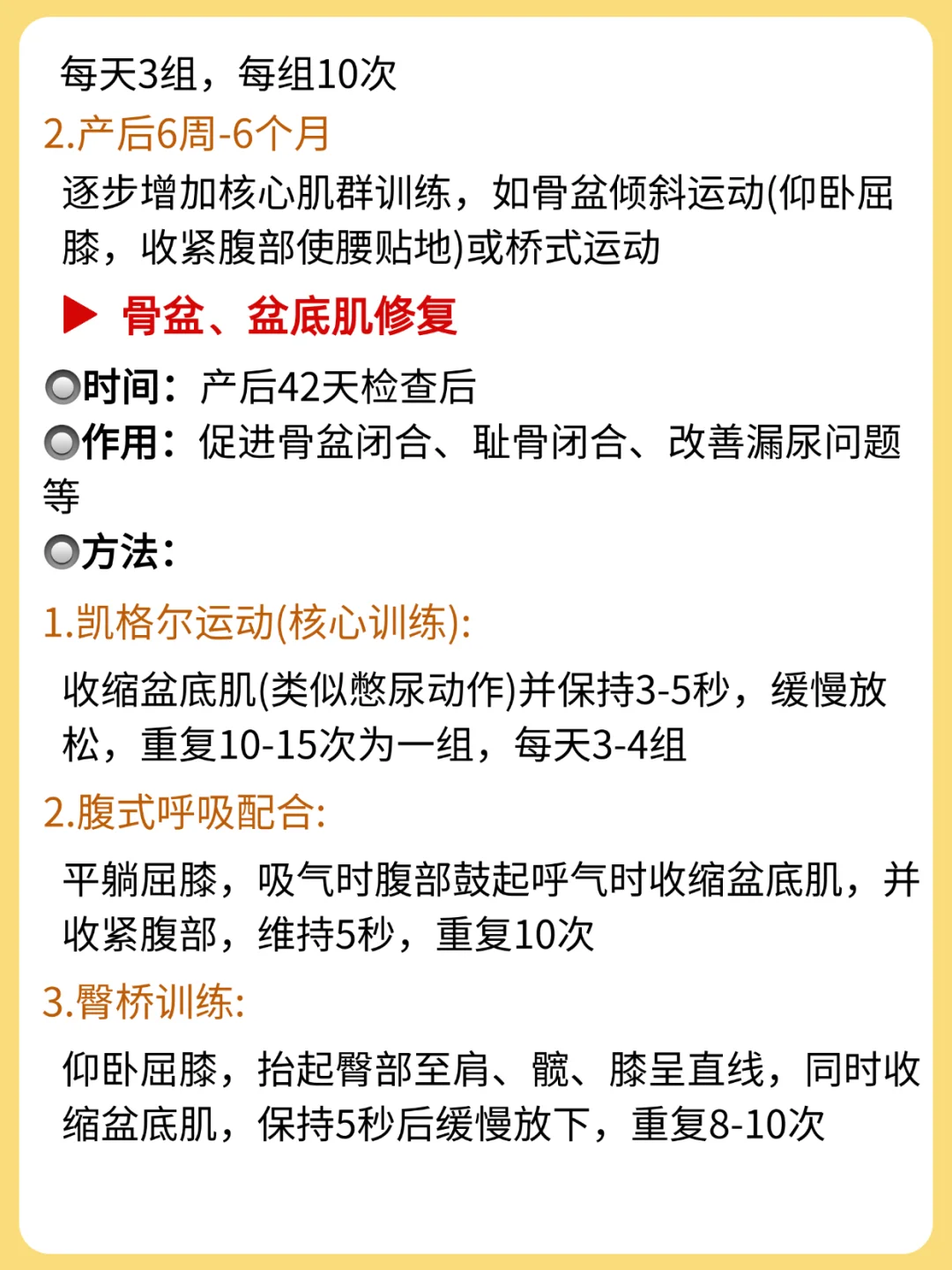 每天3组，每组10次
2.产后6周-6个月
逐步增加核心肌群训练，如骨盆倾斜运动(仰卧屈膝，收紧腹部使腰贴地)或桥式运动

▶ 骨盆、盆底肌修复

时间：产后42天检查后
作用：促进骨盆闭合、耻骨闭合、改善漏尿问题等
方法：

1.凯格尔运动(核心训练):
收缩盆底肌(类似憋尿动作)并保持3-5秒，缓慢放松，重复10-15次为一组，每天3-4组

2.腹式呼吸配合:
平躺屈膝，吸气时腹部鼓起呼气时收缩盆底肌，并收紧腹部，维持5秒，重复10次

3.臀桥训练:
仰卧屈膝，抬起臀部至肩、髋、膝呈直线，同时收缩盆底肌，保持5秒后缓慢放下，重复8-10次